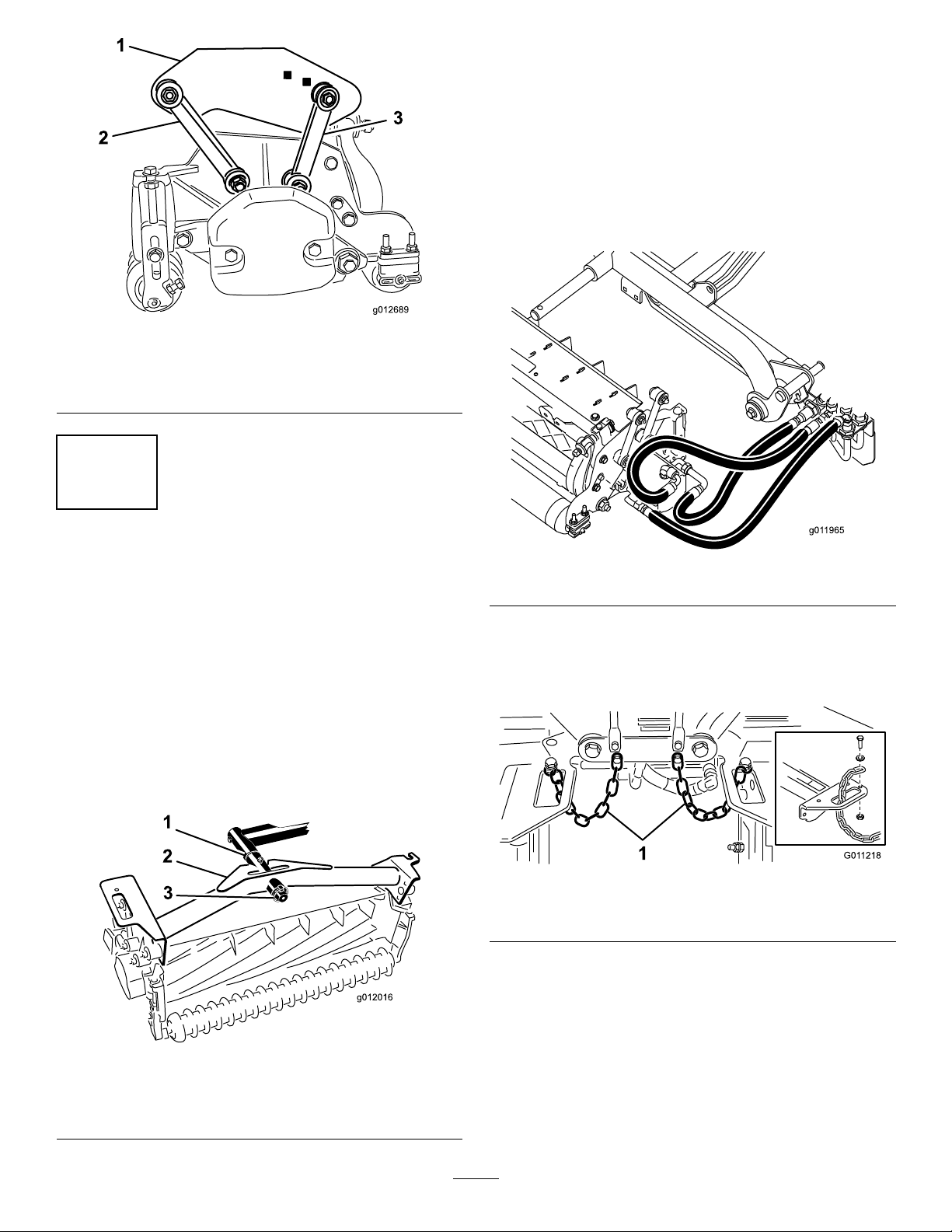 1

2

3

g012689

1

2

3

g012016

g011965

1

G011218